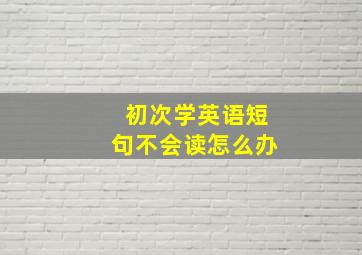 初次学英语短句不会读怎么办